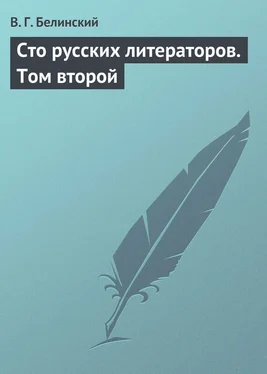 В. Г. Белинский

Сто русских литераторов. Том второй